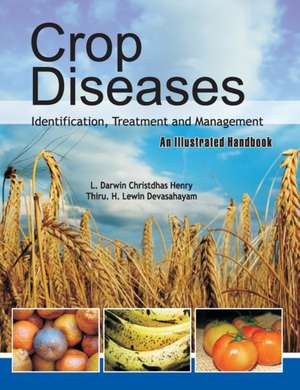 Crop Diseases

Identification, Treatment and Management

An Illustrated Handbook

L. Darwin Christdhas Henry
Thiru. H. Lewin Devasahayam